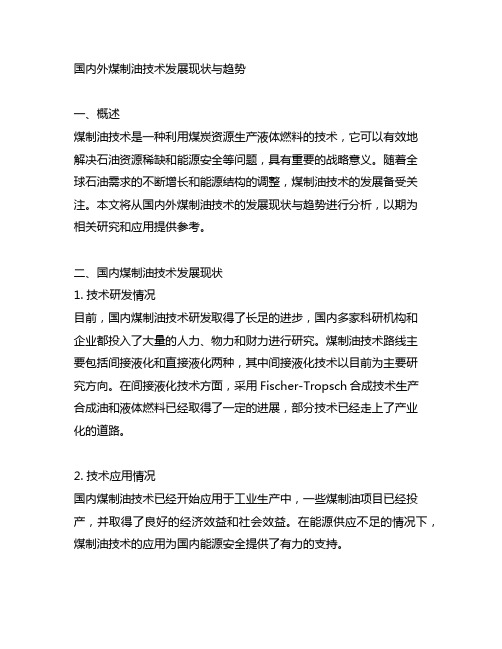 国内外煤制油技术发展现状与趋势

一、概述
煤制油技术是一种利用煤炭资源生产液体燃料的技术，它可以有效地解决石油资源稀缺和能源安全等问题，具有重要的战略意义。随着全球石油需求的不断增长和能源结构的调整，煤制油技术的发展备受关注。本文将从国内外煤制油技术的发展现状与趋势进行分析，以期为相关研究和应用提供参考。

二、国内煤制油技术发展现状
1. 技术研发情况
目前，国内煤制油技术研发取得了长足的进步，国内多家科研机构和企业都投入了大量的人力、物力和财力进行研究。煤制油技术路线主要包括间接液化和直接液化两种，其中间接液化技术以目前为主要研究方向。在间接液化技术方面，采用 Fischer-Tropsch 合成技术生产合成油和液体燃料已经取得了一定的进展，部分技术已经走上了产业化的道路。

2. 技术应用情况
国内煤制油技术已经开始应用于工业生产中，一些煤制油项目已经投产，并取得了良好的经济效益和社会效益。在能源供应不足的情况下，煤制油技术的应用为国内能源安全提供了有力的支持。